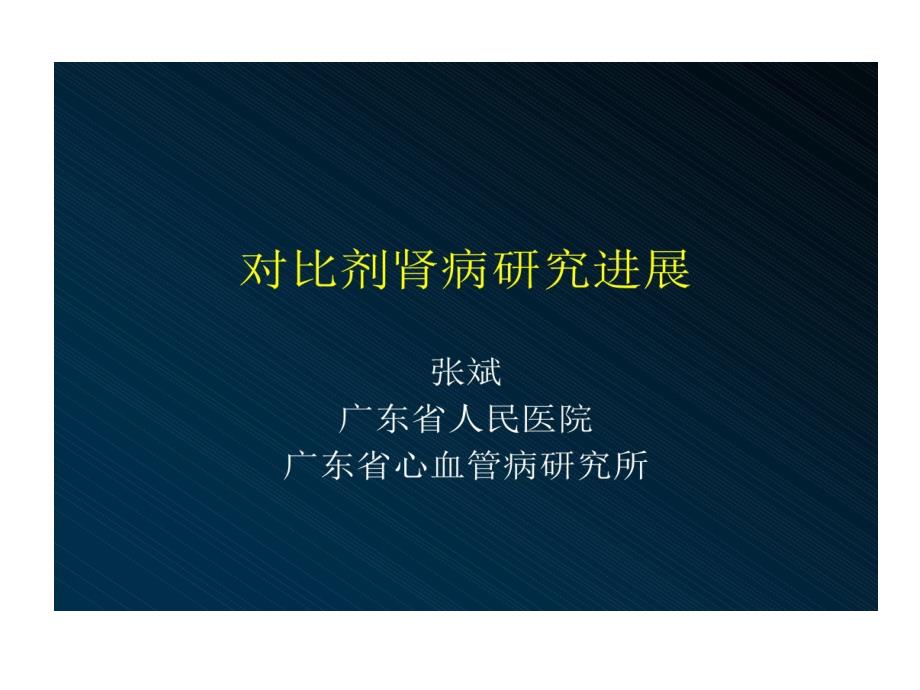 对比剂肾病研究进展

张斌
广东省人民医院
广东省心血管病研究所